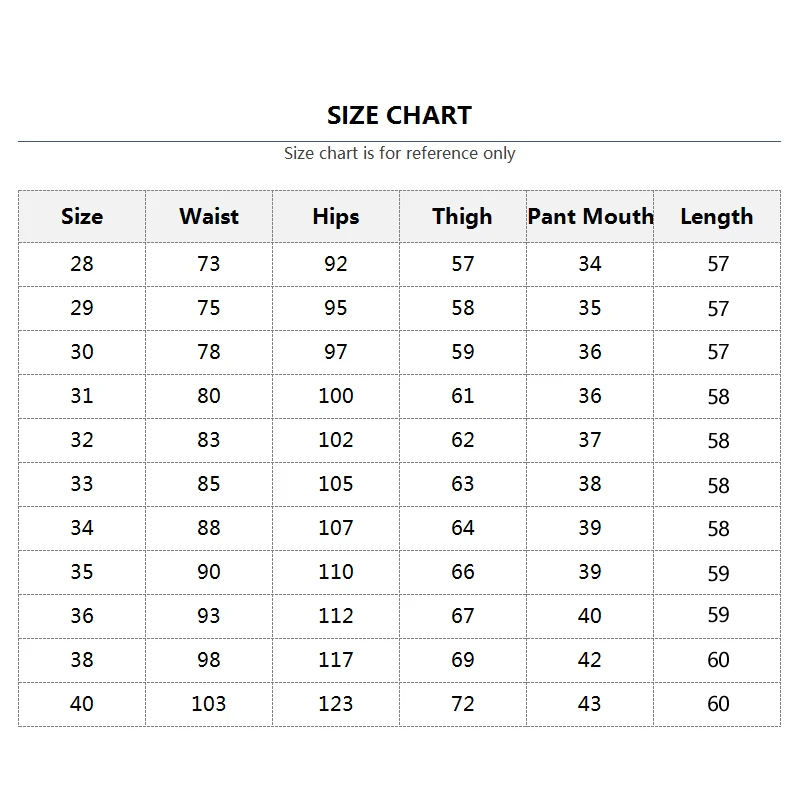 SIZE CHART

Size chart is for reference only

| Size | Waist | Hips | Thigh | Pant Mouth | Length |
|---|---|---|---|---|---|
| 28 | 73 | 92 | 57 | 34 | 57 |
| 29 | 75 | 95 | 58 | 35 | 57 |
| 30 | 78 | 97 | 59 | 36 | 57 |
| 31 | 80 | 100 | 61 | 36 | 58 |
| 32 | 83 | 102 | 62 | 37 | 58 |
| 33 | 85 | 105 | 63 | 38 | 58 |
| 34 | 88 | 107 | 64 | 39 | 58 |
| 35 | 90 | 110 | 66 | 39 | 59 |
| 36 | 93 | 112 | 67 | 40 | 59 |
| 38 | 98 | 117 | 69 | 42 | 60 |
| 40 | 103 | 123 | 72 | 43 | 60 |